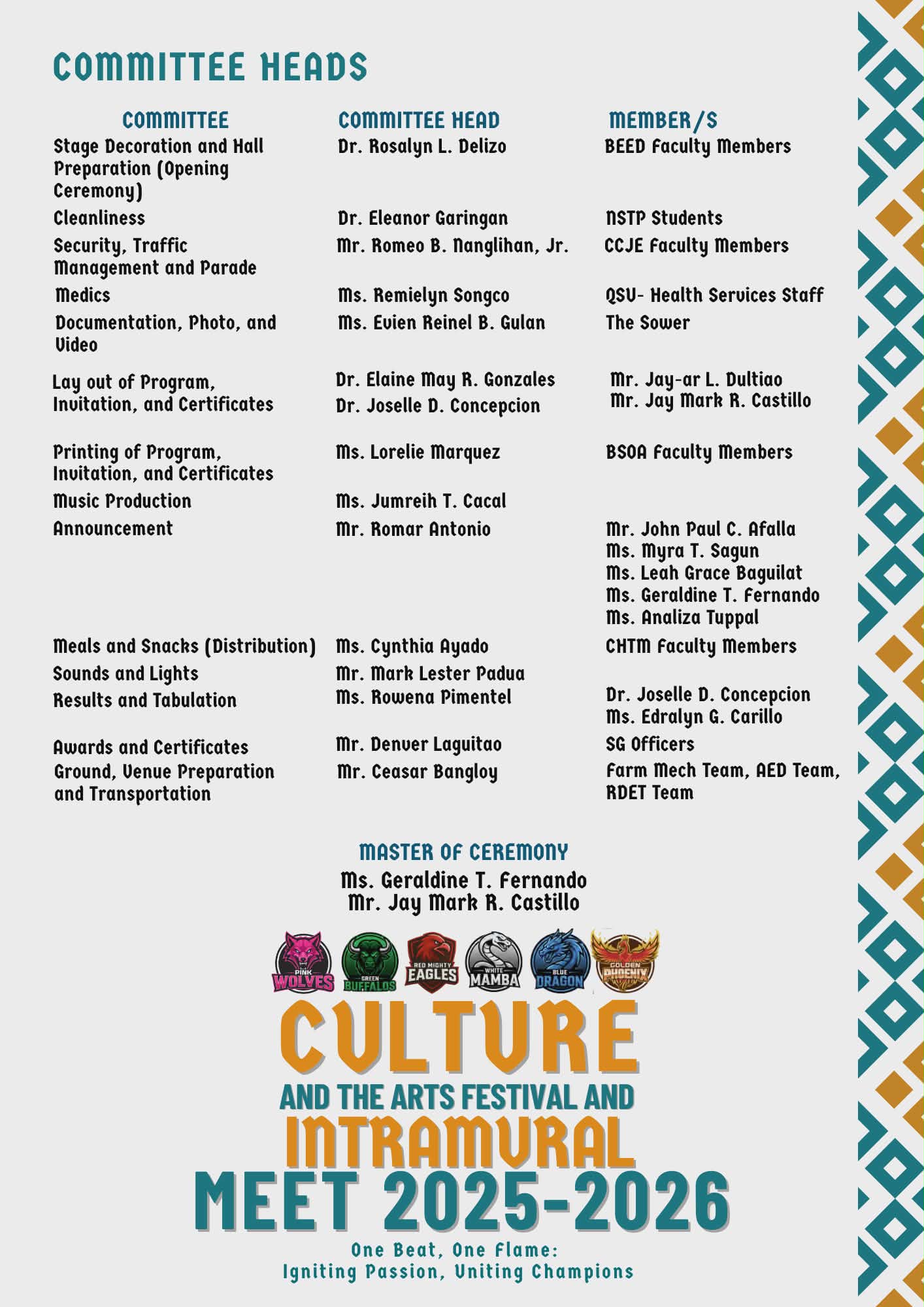 COMMITTEE HEADS

| COMMITTEE | COMMITTEE HEAD | MEMBER/S |
|---|---|---|
| Stage Decoration and Hall Preparation (Opening Ceremony) | Dr. Rosalyn L. Delizo | BEED Faculty Members |
| Cleanliness | Dr. Eleanor Garingan | NSTP Students |
| Security, Traffic Management and Parade | Mr. Romeo B. Nanglihan, Jr. | CCJE Faculty Members |
| Medics | Ms. Remielyn Songco | QSU- Health Services Staff |
| Documentation, Photo, and Video | Ms. Evien Reinel B. Gulan | The Sower |
| Lay out of Program, Invitation, and Certificates | Dr. Elaine May R. Gonzales Dr. Joselle D. Concepcion | Mr. Jay-ar L. Dultiao Mr. Jay Mark R. Castillo |
| Printing of Program, Invitation, and Certificates | Ms. Lorelie Marquez | BSOA Faculty Members |
| Music Production | Ms. Jumreih T. Cacal | |
| Announcement | Mr. Romar Antonio | Mr. John Paul C. Afalla Ms. Myra T. Sagun Ms. Leah Grace Baguilat Ms. Geraldine T. Fernando Ms. Analiza Tuppal |
| Meals and Snacks (Distribution) | Ms. Cynthia Ayado | CHTM Faculty Members |
| Sounds and Lights | Mr. Mark Lester Padua | |
| Results and Tabulation | Ms. Rowena Pimentel | Dr. Joselle D. Concepcion Ms. Edralyn G. Carillo |
| Awards and Certificates | Mr. Denver Laguitao | SG Officers |
| Ground, Venue Preparation and Transportation | Mr. Ceasar Bangloy | Farm Mech Team, AED Team, RDET Team |

MASTER OF CEREMONY
Ms. Geraldine T. Fernando
Mr. Jay Mark R. Castillo

PINK WOLVES GREEN BUFFALOS RED MIGHTY EAGLES WHITE MAMBA BLUE DRAGON GOLDEN PHOENIX

CULTURE
AND THE ARTS FESTIVAL AND
INTRAMURAL
MEET 2025-2026
One Beat, One Flame:
Igniting Passion, Uniting Champions